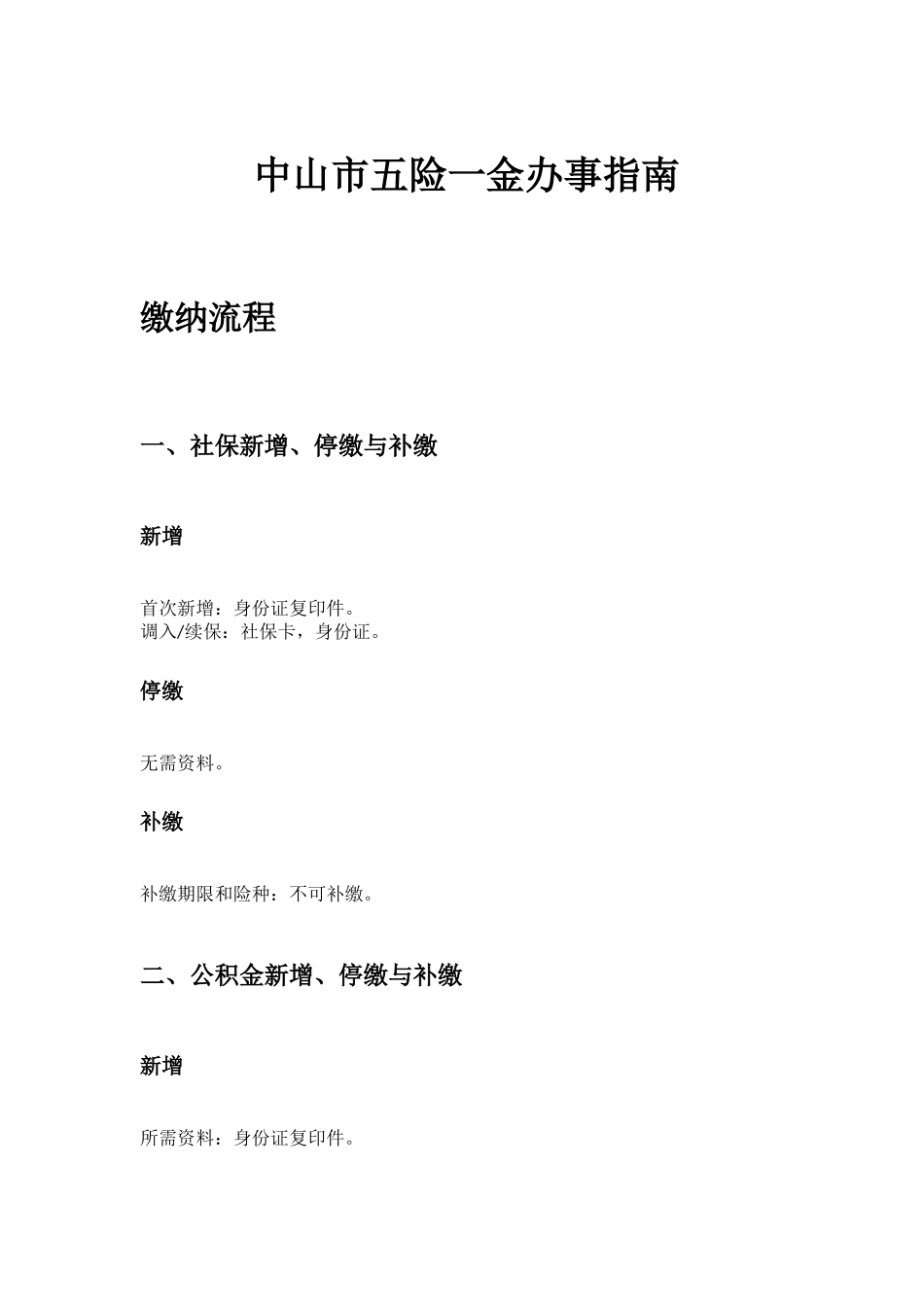 中山市五险一金办事指南

缴纳流程

一、社保新增、停缴与补缴

新增

首次新增：身份证复印件。
调入/续保：社保卡，身份证。

停缴

无需资料。

补缴

补缴期限和险种：不可补缴。

二、公积金新增、停缴与补缴

新增

所需资料：身份证复印件。